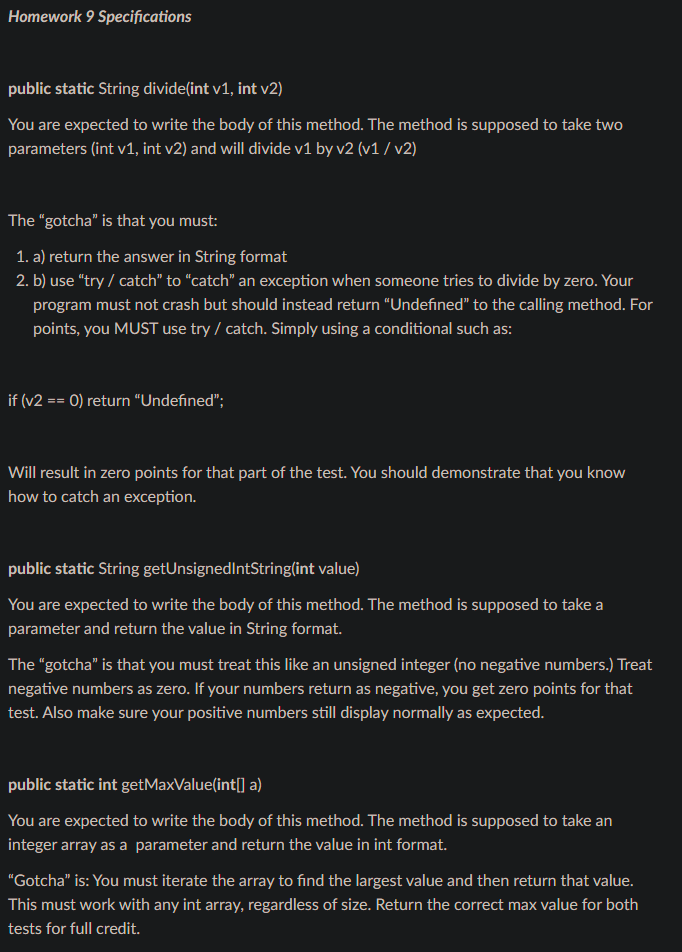 Homework 9 Specifications

public static String divide(int v1, int v2)

You are expected to write the body of this method. The method is supposed to take two parameters (int v1, int v2) and will divide v1 by v2 (v1 / v2)

The “gotcha” is that you must:

1. a) return the answer in String format
2. b) use “try / catch” to “catch” an exception when someone tries to divide by zero. Your program must not crash but should instead return “Undefined” to the calling method. For points, you MUST use try / catch. Simply using a conditional such as:

if (v2 == 0) return “Undefined”;

Will result in zero points for that part of the test. You should demonstrate that you know how to catch an exception.

public static String getUnsignedIntString(int value)

You are expected to write the body of this method. The method is supposed to take a parameter and return the value in String format.

The “gotcha” is that you must treat this like an unsigned integer (no negative numbers.) Treat negative numbers as zero. If your numbers return as negative, you get zero points for that test. Also make sure your positive numbers still display normally as expected.

public static int getMaxValue(int[] a)

You are expected to write the body of this method. The method is supposed to take an integer array as a parameter and return the value in int format.

“Gotcha” is: You must iterate the array to find the largest value and then return that value. This must work with any int array, regardless of size. Return the correct max value for both tests for full credit.